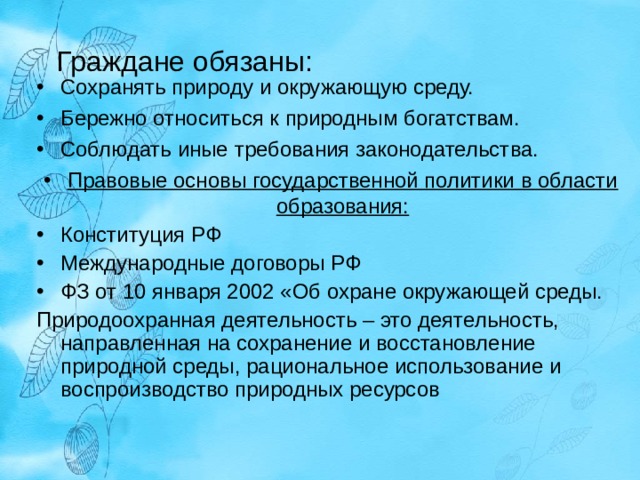 Граждане обязаны:

• Сохранять природу и окружающую среду.
• Бережно относиться к природным богатствам.
• Соблюдать иные требования законодательства.
• Правовые основы государственной политики в области образования:
• Конституция РФ
• Международные договоры РФ
• ФЗ от 10 января 2002 «Об охране окружающей среды.

Природоохранная деятельность – это деятельность, направленная на сохранение и восстановление природной среды, рациональное использование и воспроизводство природных ресурсов